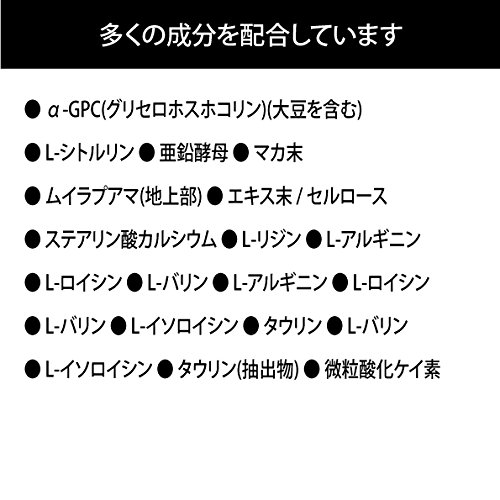 多くの成分を配合しています

● α-GPC(グリセロホスホコリン)(大豆を含む)

● L-シトルリン ● 亜鉛酵母 ● マカ末

● ムイラプアマ(地上部) ● エキス末 / セルロース

● ステアリン酸カルシウム ● L-リジン ● L-アルギニン

● L-ロイシン ● L-バリン ● L-アルギニン ● L-ロイシン

● L-バリン ● L-イソロイシン ● タウリン ● L-バリン

● L-イソロイシン ● タウリン(抽出物) ● 微粒酸化ケイ素